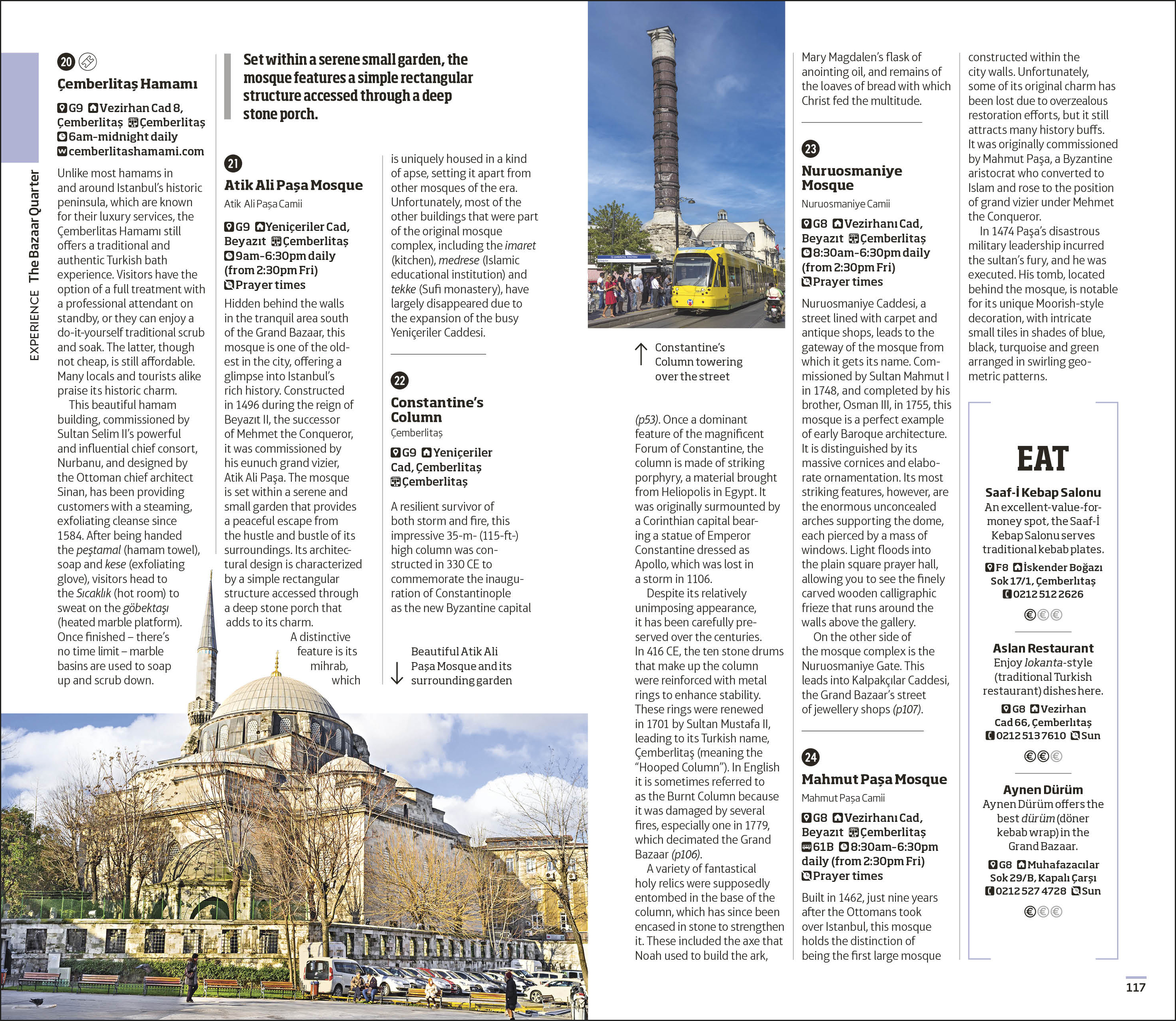 EXPERIENCE The Bazaar Quarter

20

Çemberlitaş Hamamı

G9 Vezirhan Cad 8, Çemberlitaş Çemberlitaş 6am-midnight daily cemberlitashamami.com

Unlike most hamams in and around Istanbul's historic peninsula, which are known for their luxury services, the Çemberlitas Hamamı still offers a traditional and authentic Turkish bath experience. Visitors have the option of a full treatment with a professional attendant on standby, or they can enjoy a do-it-yourself traditional scrub and soak. The latter, though not cheap, is still affordable. Many locals and tourists alike praise its historic charm.

This beautiful hamam building, commissioned by Sultan Selim II's powerful and influential chief consort, Nurbanu, and designed by the Ottoman chief architect Sinan, has been providing customers with a steaming, exfoliating cleanse since 1584. After being handed the peştamal (hamam towel), soap and kese (exfoliating glove), visitors head to the Sıcaklık (hot room) to sweat on the göbektaşı (heated marble platform). Once finished – there's no time limit – marble basins are used to soap up and scrub down.

Set within a serene small garden, the mosque features a simple rectangular structure accessed through a deep stone porch.

21

Atik Ali Paşa Mosque

Atik Ali Paşa Camii

G9 Yeniçeriler Cad, Beyazıt Çemberlitaş 9am-6:30pm daily (from 2:30pm Fri) Prayer times

Hidden behind the walls in the tranquil area south of the Grand Bazaar, this mosque is one of the oldest in the city, offering a glimpse into Istanbul's rich history. Constructed in 1496 during the reign of Beyazıt II, the successor of Mehmet the Conqueror, it was commissioned by his eunuch grand vizier, Atik Ali Paşa. The mosque is set within a serene and small garden that provides a peaceful escape from the hustle and bustle of its surroundings. Its architectural design is characterized by a simple rectangular structure accessed through a deep stone porch that adds to its charm.

A distinctive feature is its mihrab, which is uniquely housed in a kind of apse, setting it apart from other mosques of the era. Unfortunately, most of the other buildings that were part of the original mosque complex, including the imaret (kitchen), medrese (Islamic educational institution) and tekke (Sufi monastery), have largely disappeared due to the expansion of the busy Yeniçeriler Caddesi.

22

Constantine's Column

Çemberlitaş

G9 Yeniçeriler Cad, Çemberlitaş Çemberlitaş

A resilient survivor of both storm and fire, this impressive 35-m- (115-ft-) high column was constructed in 330 CE to commemorate the inauguration of Constantinople as the new Byzantine capital

Beautiful Atik Ali Paşa Mosque and its surrounding garden

Constantine's Column towering over the street

(p53). Once a dominant feature of the magnificent Forum of Constantine, the column is made of striking porphyry, a material brought from Heliopolis in Egypt. It was originally surmounted by a Corinthian capital bearing a statue of Emperor Constantine dressed as Apollo, which was lost in a storm in 1106.

Despite its relatively unimposing appearance, it has been carefully preserved over the centuries. In 416 CE, the ten stone drums that make up the column were reinforced with metal rings to enhance stability. These rings were renewed in 1701 by Sultan Mustafa II, leading to its Turkish name, Çemberlitaş (meaning the "Hooped Column"). In English it is sometimes referred to as the Burnt Column because it was damaged by several fires, especially one in 1779, which decimated the Grand Bazaar (p106).

A variety of fantastical holy relics were supposedly entombed in the base of the column, which has since been encased in stone to strengthen it. These included the axe that Noah used to build the ark, Mary Magdalen's flask of anointing oil, and remains of the loaves of bread with which Christ fed the multitude.

23

Nuruosmaniye Mosque

Nuruosmaniye Camii

G8 Vezirhanı Cad, Beyazıt Çemberlitaş 8:30am-6:30pm daily (from 2:30pm Fri) Prayer times

Nuruosmaniye Caddesi, a street lined with carpet and antique shops, leads to the gateway of the mosque from which it gets its name. Commissioned by Sultan Mahmut I in 1748, and completed by his brother, Osman III, in 1755, this mosque is a perfect example of early Baroque architecture. It is distinguished by its massive cornices and elaborate ornamentation. Its most striking features, however, are the enormous unconcealed arches supporting the dome, each pierced by a mass of windows. Light floods into the plain square prayer hall, allowing you to see the finely carved wooden calligraphic frieze that runs around the walls above the gallery.

On the other side of the mosque complex is the Nuruosmaniye Gate. This leads into Kalpakçılar Caddesi, the Grand Bazaar's street of jewellery shops (p107).

24

Mahmut Paşa Mosque

Mahmut Paşa Camii

G8 Vezirhanı Cad, Beyazıt Çemberlitaş 61B 8:30am-6:30pm daily (from 2:30pm Fri) Prayer times

Built in 1462, just nine years after the Ottomans took over Istanbul, this mosque holds the distinction of being the first large mosque constructed within the city walls. Unfortunately, some of its original charm has been lost due to overzealous restoration efforts, but it still attracts many history buffs. It was originally commissioned by Mahmut Paşa, a Byzantine aristocrat who converted to Islam and rose to the position of grand vizier under Mehmet the Conqueror.

In 1474 Paşa's disastrous military leadership incurred the sultan's fury, and he was executed. His tomb, located behind the mosque, is notable for its unique Moorish-style decoration, with intricate small tiles in shades of blue, black, turquoise and green arranged in swirling geometric patterns.

EAT

Saaf-İ Kebap Salonu
An excellent-value-for-money spot, the Saaf-İ Kebap Salonu serves traditional kebab plates.
F8 İskender Boğazı Sok 17/1, Çemberlıtaş 0212 512 2626
€€€

Aslan Restaurant
Enjoy lokanta-style (traditional Turkish restaurant) dishes here.
G8 Vezirhan Cad 66, Çemberlıtaş 0212 513 7610 Sun
€€€

Aynen Dürüm
Aynen Dürüm offers the best dürüm (döner kebab wrap) in the Grand Bazaar.
G8 Muhafazacılar Sok 29/B, Kapalı Çarşı 0212 527 4728 Sun
€€€

117